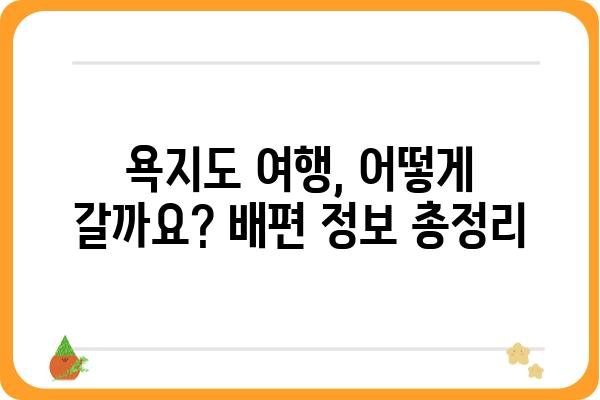 욕지도 여행, 어떻게 갈까요? 배편 정보 총정리